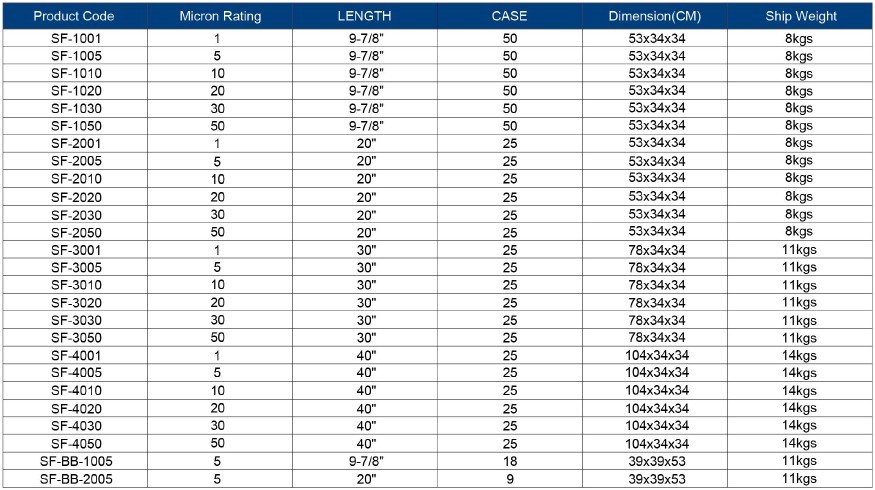 | Product Code | Micron Rating | LENGTH | CASE | Dimension(CM) | Ship Weight |
|---|---|---|---|---|---|
| SF-1001 | 1 | 9-7/8" | 50 | 53x34x34 | 8kgs |
| SF-1005 | 5 | 9-7/8" | 50 | 53x34x34 | 8kgs |
| SF-1010 | 10 | 9-7/8" | 50 | 53x34x34 | 8kgs |
| SF-1020 | 20 | 9-7/8" | 50 | 53x34x34 | 8kgs |
| SF-1030 | 30 | 9-7/8" | 50 | 53x34x34 | 8kgs |
| SF-1050 | 50 | 9-7/8" | 50 | 53x34x34 | 8kgs |
| SF-2001 | 1 | 20" | 25 | 53x34x34 | 8kgs |
| SF-2005 | 5 | 20" | 25 | 53x34x34 | 8kgs |
| SF-2010 | 10 | 20" | 25 | 53x34x34 | 8kgs |
| SF-2020 | 20 | 20" | 25 | 53x34x34 | 8kgs |
| SF-2030 | 30 | 20" | 25 | 53x34x34 | 8kgs |
| SF-2050 | 50 | 20" | 25 | 53x34x34 | 8kgs |
| SF-3001 | 1 | 30" | 25 | 78x34x34 | 11kgs |
| SF-3005 | 5 | 30" | 25 | 78x34x34 | 11kgs |
| SF-3010 | 10 | 30" | 25 | 78x34x34 | 11kgs |
| SF-3020 | 20 | 30" | 25 | 78x34x34 | 11kgs |
| SF-3030 | 30 | 30" | 25 | 78x34x34 | 11kgs |
| SF-3050 | 50 | 30" | 25 | 78x34x34 | 11kgs |
| SF-4001 | 1 | 40" | 25 | 104x34x34 | 14kgs |
| SF-4005 | 5 | 40" | 25 | 104x34x34 | 14kgs |
| SF-4010 | 10 | 40" | 25 | 104x34x34 | 14kgs |
| SF-4020 | 20 | 40" | 25 | 104x34x34 | 14kgs |
| SF-4030 | 30 | 40" | 25 | 104x34x34 | 14kgs |
| SF-4050 | 50 | 40" | 25 | 104x34x34 | 14kgs |
| SF-BB-1005 | 5 | 9-7/8" | 18 | 39x39x53 | 11kgs |
| SF-BB-2005 | 5 | 20" | 9 | 39x39x53 | 11kgs |